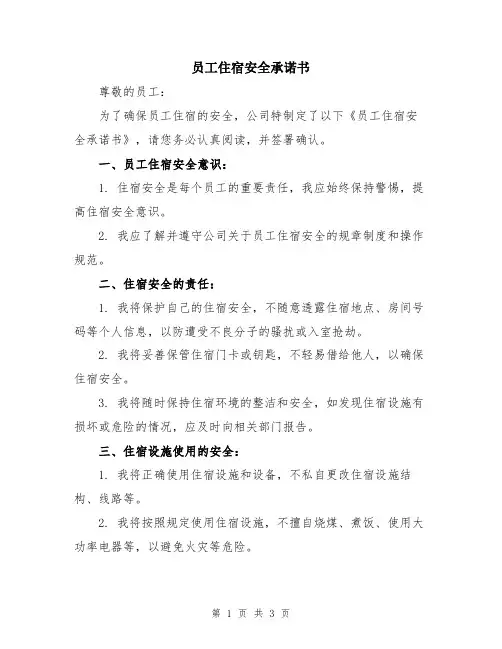 员工住宿安全承诺书

尊敬的员工：

为了确保员工住宿的安全，公司特制定了以下《员工住宿安全承诺书》，请您务必认真阅读，并签署确认。

一、员工住宿安全意识：

1. 住宿安全是每个员工的重要责任，我应始终保持警惕，提高住宿安全意识。

2. 我应了解并遵守公司关于员工住宿安全的规章制度和操作规范。

二、住宿安全的责任：

1. 我将保护自己的住宿安全，不随意透露住宿地点、房间号码等个人信息，以防遭受不良分子的骚扰或入室抢劫。

2. 我将妥善保管住宿门卡或钥匙，不轻易借给他人，以确保住宿安全。

3. 我将随时保持住宿环境的整洁和安全，如发现住宿设施有损坏或危险的情况，应及时向相关部门报告。

三、住宿设施使用的安全：

1. 我将正确使用住宿设施和设备，不私自更改住宿设施结构、线路等。

2. 我将按照规定使用住宿设施，不擅自烧煤、煮饭、使用大功率电器等，以避免火灾等危险。

第 1 页 共 3 页